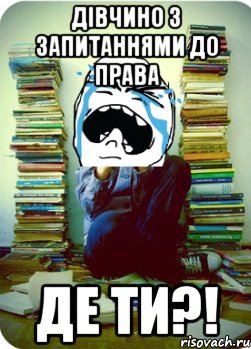 ДІВЧИНО З ЗАПИТАННЯМИ ДО ПРАВА

ДЕ ТИ?!

risovach.ru